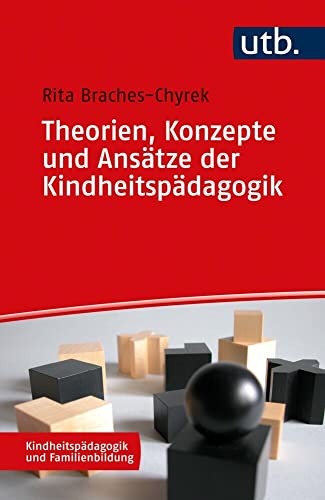 utb.

Rita Braches-Chyrek

Theorien, Konzepte und Ansätze der Kindheitspädagogik

Kindheitspädagogik und Familienbildung